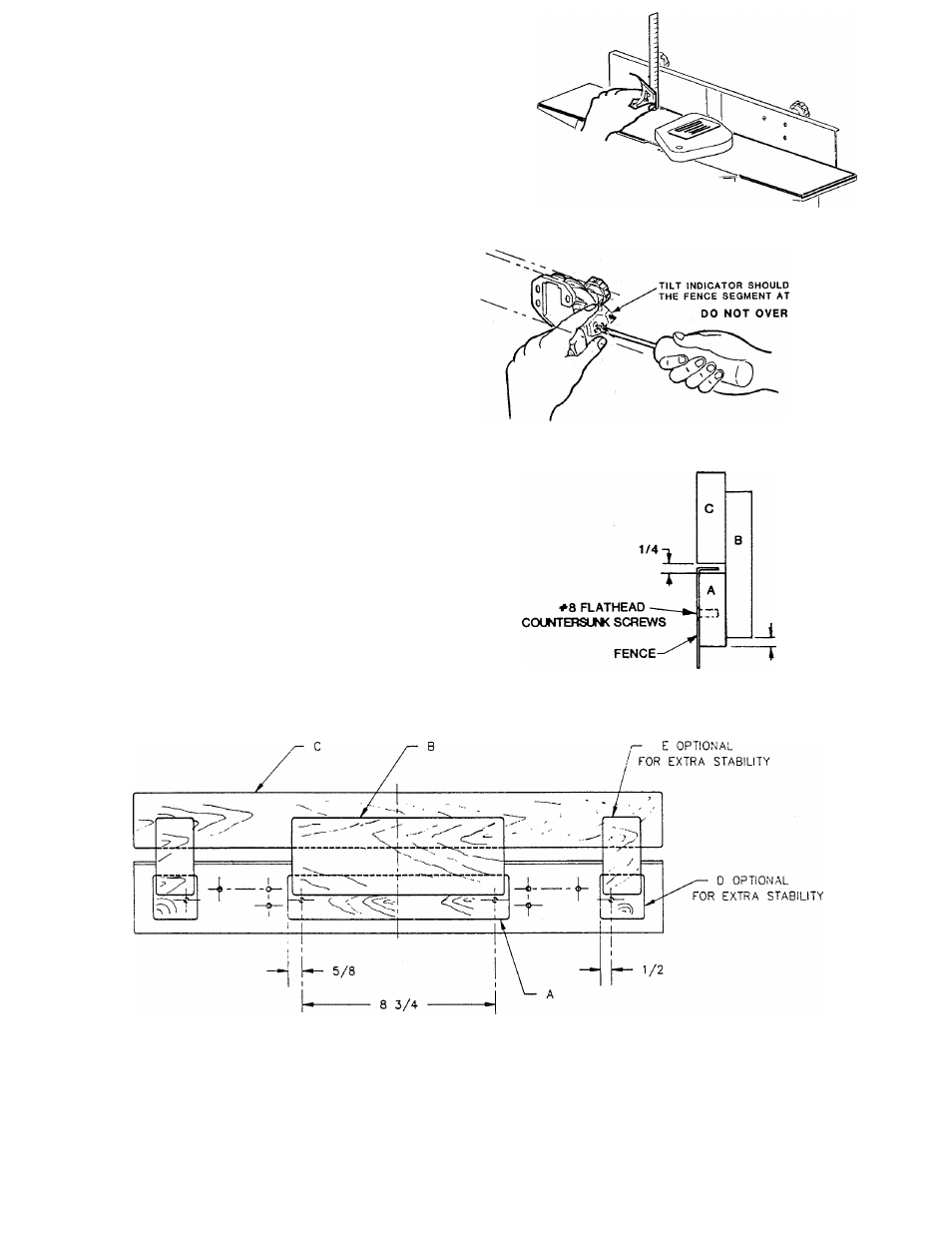 TILT INDICATOR SHOULD
THE FENCE SEGMENT AT
DO NOT OVER

C
B
1/4
A
#8 FLATHEAD
COUNTERSUNK SCREWS
FENCE

C
B
E OPTIONAL
FOR EXTRA STABILITY
D OPTIONAL
FOR EXTRA STABILITY
5/8
1/2
8 3/4
A